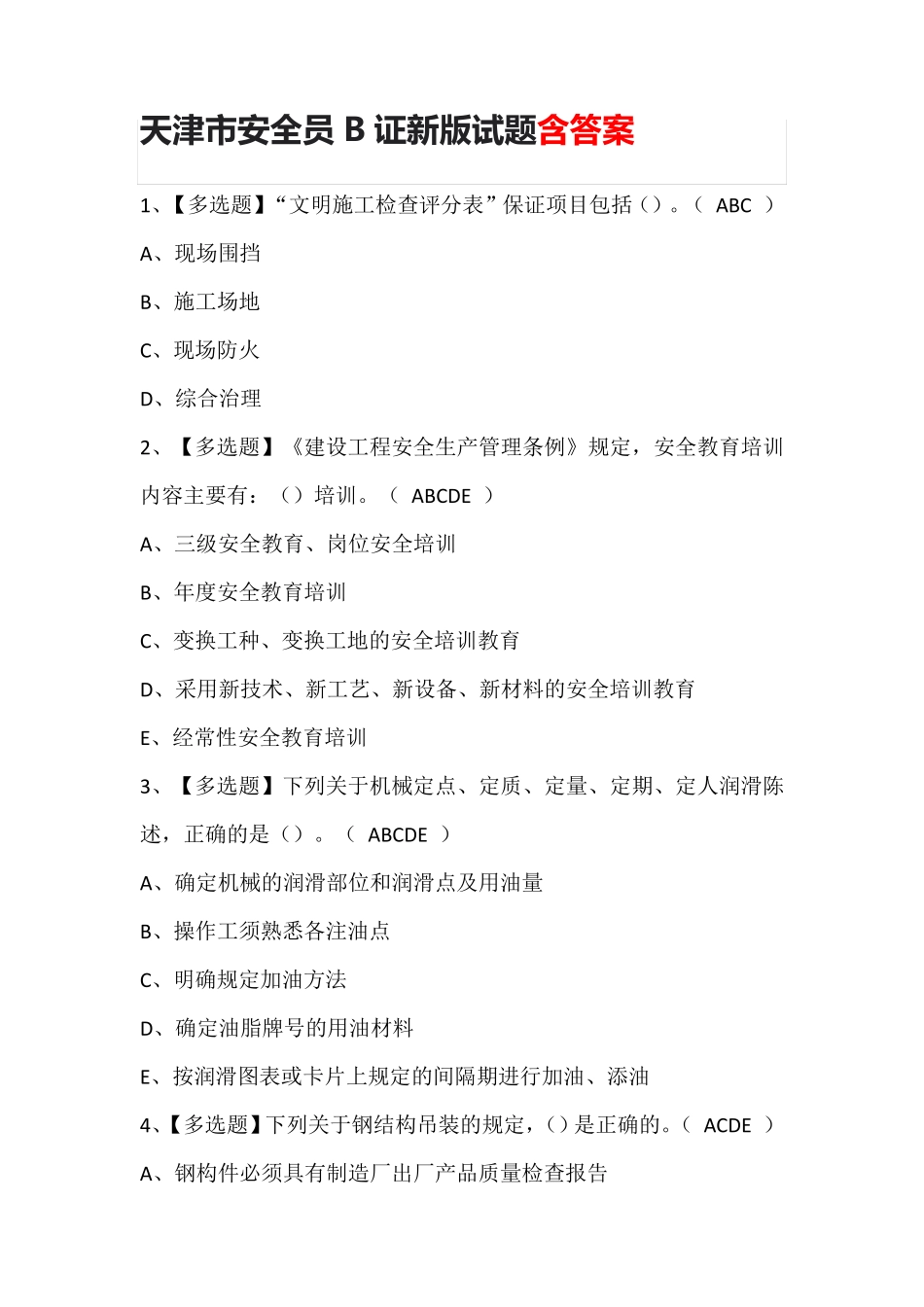 天津市安全员 B 证新版试题含答案

1、【多选题】“文明施工检查评分表”保证项目包括（）。（ ABC ）

A、现场围挡

B、施工场地

C、现场防火

D、综合治理

2、【多选题】《建设工程安全生产管理条例》规定，安全教育培训内容主要有：（）培训。（ ABCDE ）

A、三级安全教育、岗位安全培训

B、年度安全教育培训

C、变换工种、变换工地的安全培训教育

D、采用新技术、新工艺、新设备、新材料的安全培训教育

E、经常性安全教育培训

3、【多选题】下列关于机械定点、定质、定量、定期、定人润滑陈述，正确的是（）。（ ABCDE ）

A、确定机械的润滑部位和润滑点及用油量

B、操作工须熟悉各注油点

C、明确规定加油方法

D、确定油脂牌号的用油材料

E、按润滑图表或卡片上规定的间隔期进行加油、添油

4、【多选题】下列关于钢结构吊装的规定，（）是正确的。（ ACDE ）

A、钢构件必须具有制造厂出厂产品质量检查报告